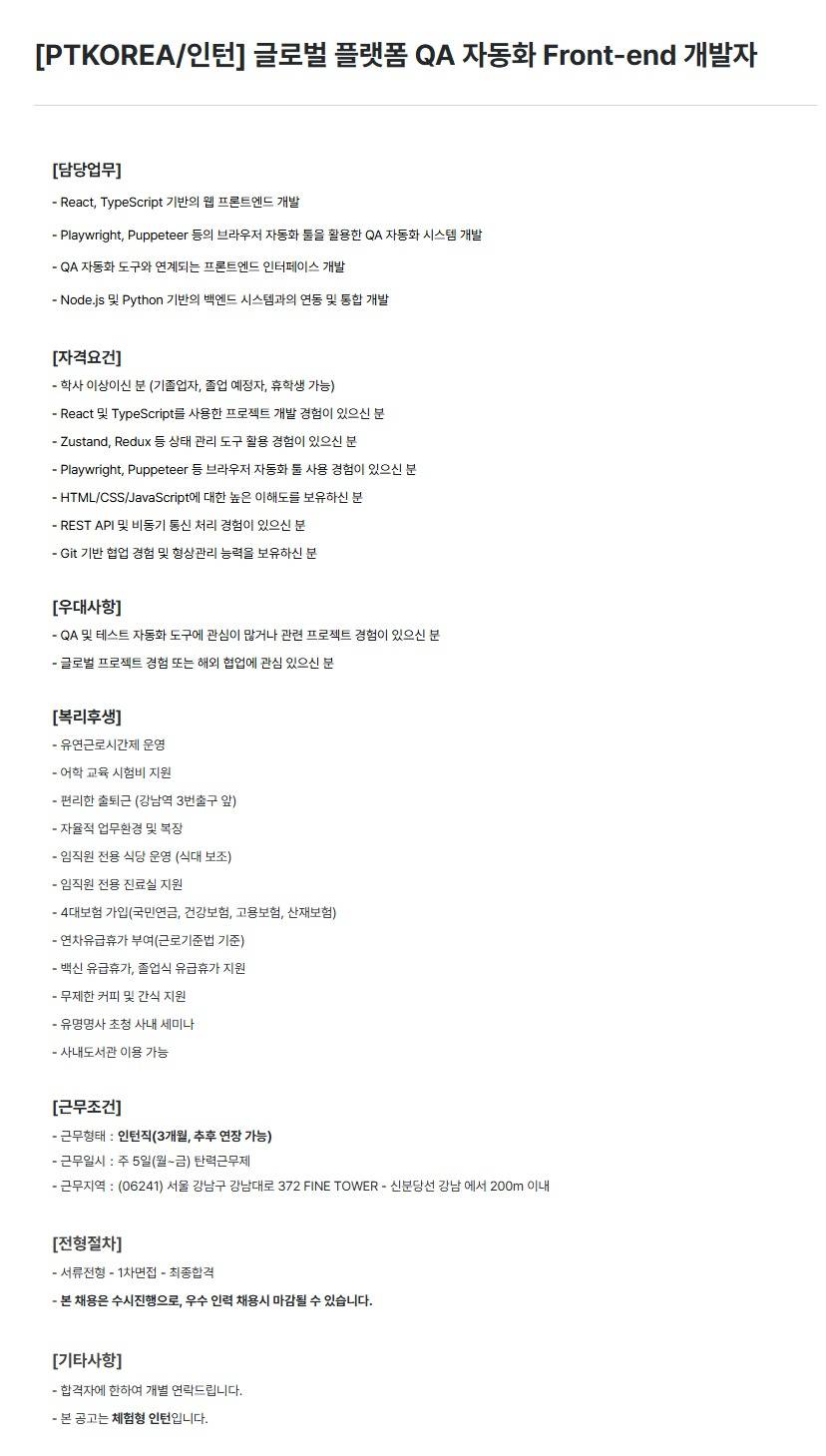 [PTKOREA/인턴] 글로벌 플랫폼 QA 자동화 Front-end 개발자

[담당업무]

- React, TypeScript 기반의 웹 프론트엔드 개발

- Playwright, Puppeteer 등의 브라우저 자동화 툴을 활용한 QA 자동화 시스템 개발

- QA 자동화 도구와 연계되는 프론트엔드 인터페이스 개발

- Node.js 및 Python 기반의 백엔드 시스템과의 연동 및 통합 개발

[자격요건]

- 학사 이상이신 분 (기졸업자, 졸업 예정자, 휴학생 가능)

- React 및 TypeScript를 사용한 프로젝트 개발 경험이 있으신 분

- Zustand, Redux 등 상태 관리 도구 활용 경험이 있으신 분

- Playwright, Puppeteer 등 브라우저 자동화 툴 사용 경험이 있으신 분

- HTML/CSS/JavaScript에 대한 높은 이해도를 보유하신 분

- REST API 및 비동기 통신 처리 경험이 있으신 분

- Git 기반 협업 경험 및 형상관리 능력을 보유하신 분

[우대사항]

- QA 및 테스트 자동화 도구에 관심이 많거나 관련 프로젝트 경험이 있으신 분

- 글로벌 프로젝트 경험 또는 해외 협업에 관심 있으신 분

[복리후생]

- 유연근로시간제 운영

- 어학 교육 시험비 지원

- 편리한 출퇴근 (강남역 3번출구 앞)

- 자율적 업무환경 및 복장

- 임직원 전용 식당 운영 (식대 보조)

- 임직원 전용 진료실 지원

- 4대보험 가입(국민연금, 건강보험, 고용보험, 산재보험)

- 연차유급휴가 부여(근로기준법 기준)

- 백신 유급휴가, 졸업식 유급휴가 지원

- 무제한 커피 및 간식 지원

- 유명명사 초청 사내 세미나

- 사내도서관 이용 가능

[근무조건]

- 근무형태 : 인턴직(3개월, 추후 연장 가능)

- 근무일시 : 주 5일(월~금) 탄력근무제

- 근무지역 : (06241) 서울 강남구 강남대로 372 FINE TOWER - 신분당선 강남 에서 200m 이내

[전형절차]

- 서류전형 - 1차면접 - 최종합격

- 본 채용은 수시진행으로, 우수 인력 채용시 마감될 수 있습니다.

[기타사항]

- 합격자에 한하여 개별 연락드립니다.

- 본 공고는 체험형 인턴입니다.